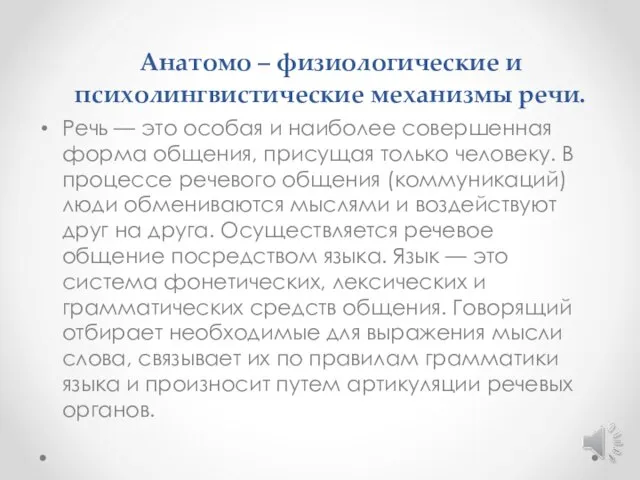 Анатомо – физиологические и психолингвистические механизмы речи.

• Речь — это особая и наиболее совершенная форма общения, присущая только человеку. В процессе речевого общения (коммуникаций) люди обмениваются мыслями и воздействуют друг на друга. Осуществляется речевое общение посредством языка. Язык — это система фонетических, лексических и грамматических средств общения. Говорящий отбирает необходимые для выражения мысли слова, связывает их по правилам грамматики языка и произносит путем артикуляции речевых органов.